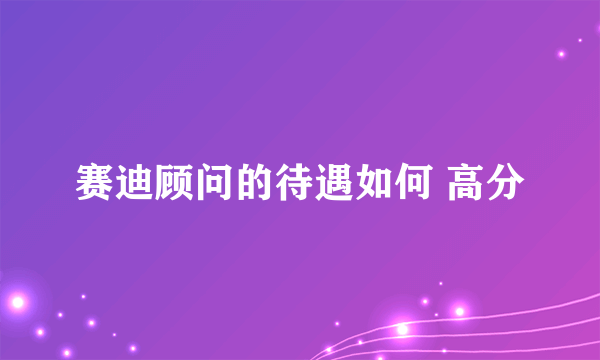 赛迪顾问的待遇如何 高分